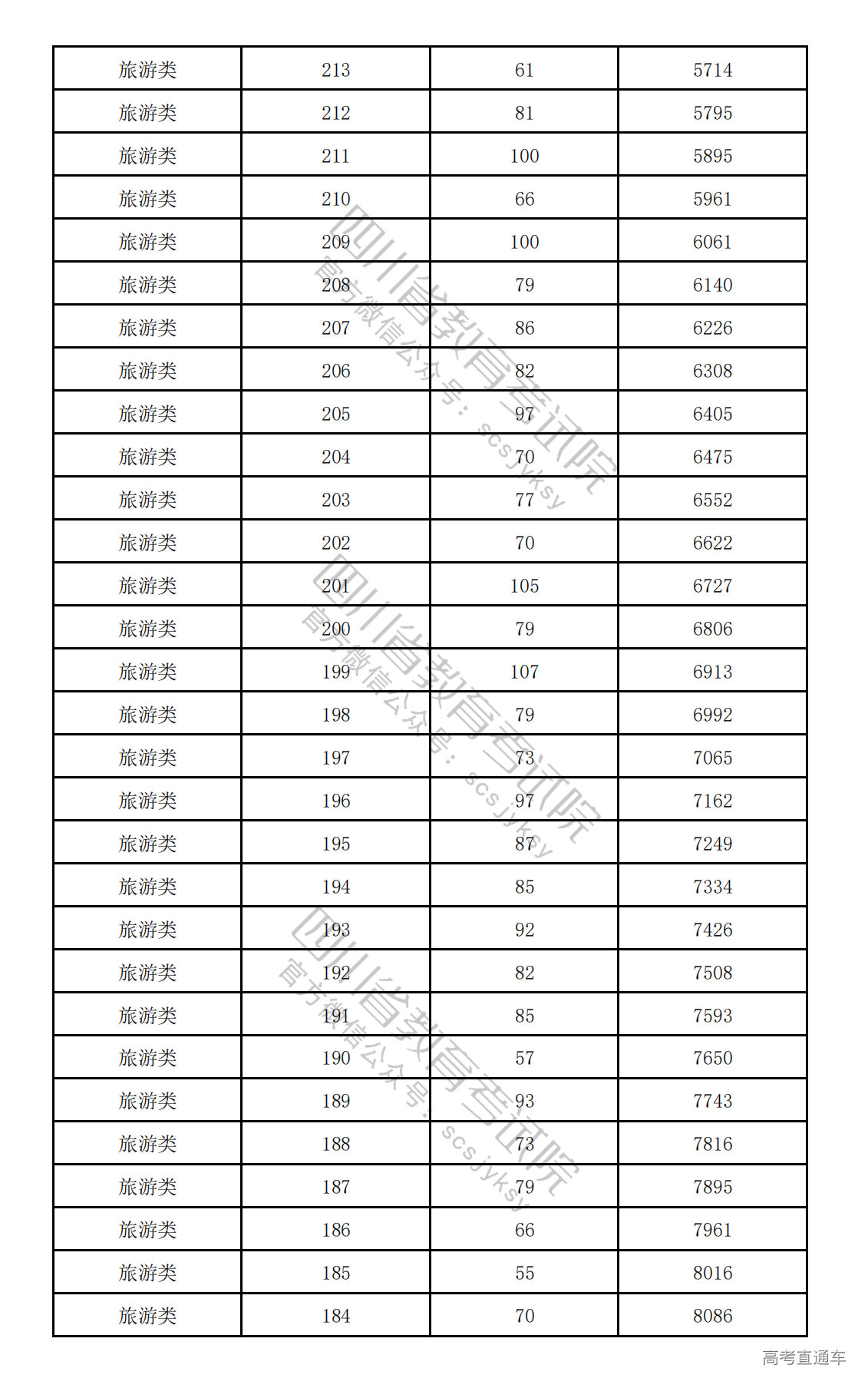 | 旅游类 | 213 | 61 | 5714 |
|---|---|---|---|
| 旅游类 | 212 | 81 | 5795 |
| 旅游类 | 211 | 100 | 5895 |
| 旅游类 | 210 | 66 | 5961 |
| 旅游类 | 209 | 100 | 6061 |
| 旅游类 | 208 | 79 | 6140 |
| 旅游类 | 207 | 86 | 6226 |
| 旅游类 | 206 | 82 | 6308 |
| 旅游类 | 205 | 97 | 6405 |
| 旅游类 | 204 | 70 | 6475 |
| 旅游类 | 203 | 77 | 6552 |
| 旅游类 | 202 | 70 | 6622 |
| 旅游类 | 201 | 105 | 6727 |
| 旅游类 | 200 | 79 | 6806 |
| 旅游类 | 199 | 107 | 6913 |
| 旅游类 | 198 | 79 | 6992 |
| 旅游类 | 197 | 73 | 7065 |
| 旅游类 | 196 | 97 | 7162 |
| 旅游类 | 195 | 87 | 7249 |
| 旅游类 | 194 | 85 | 7334 |
| 旅游类 | 193 | 92 | 7426 |
| 旅游类 | 192 | 82 | 7508 |
| 旅游类 | 191 | 85 | 7593 |
| 旅游类 | 190 | 57 | 7650 |
| 旅游类 | 189 | 93 | 7743 |
| 旅游类 | 188 | 73 | 7816 |
| 旅游类 | 187 | 79 | 7895 |
| 旅游类 | 186 | 66 | 7961 |
| 旅游类 | 185 | 55 | 8016 |
| 旅游类 | 184 | 70 | 8086 |

四川省教育考试院 官方微信公众号：scsjyksy
四川省教育考试院 官方微信公众号：scsjyksy
四川省教育考试院 官方微信公众号：scsjyksy

高考直通车